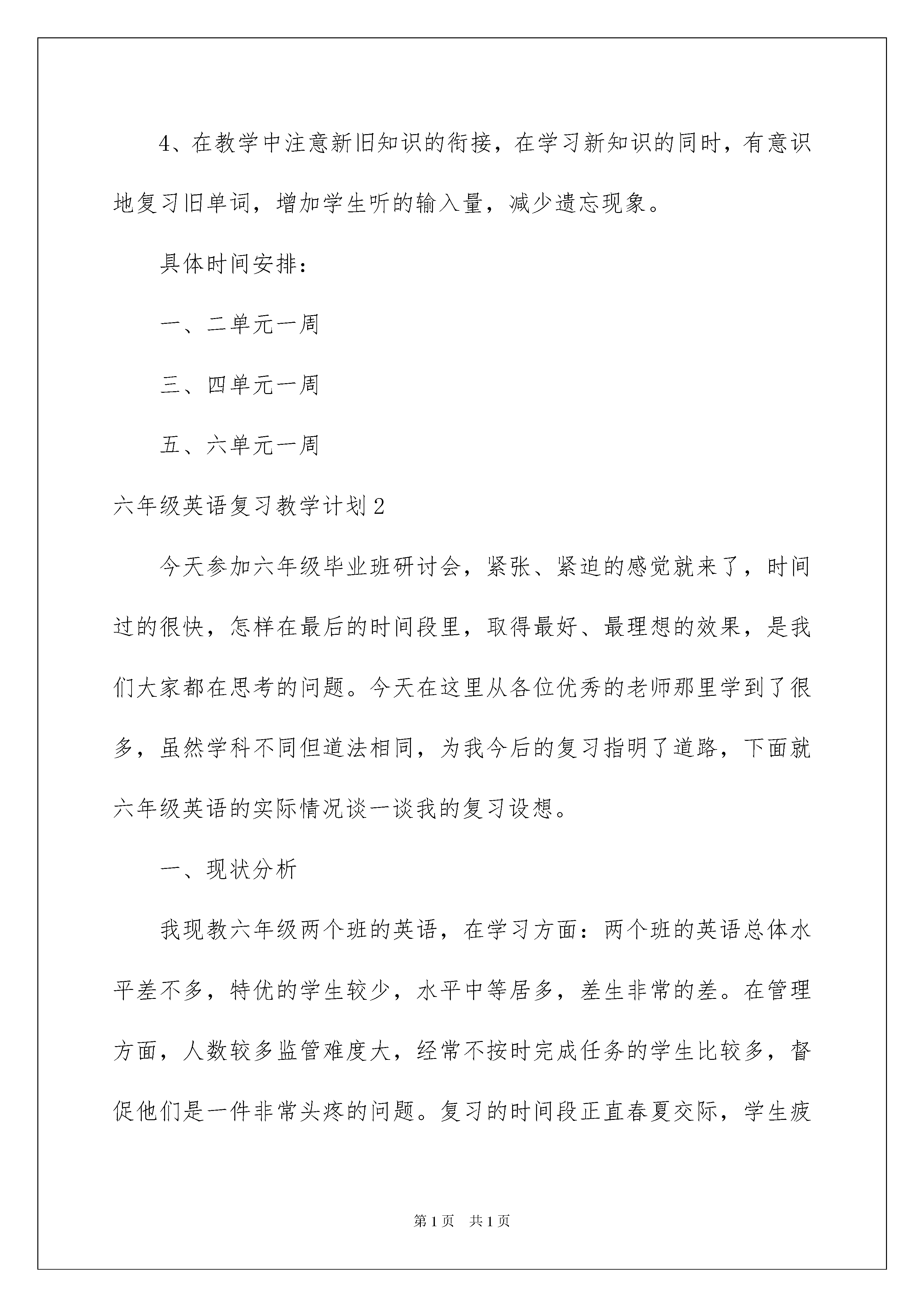 4、在教学中注意新旧知识的衔接，在学习新知识的同时，有意识地复习旧单词，增加学生听的输入量，减少遗忘现象。

具体时间安排：

一、二单元一周

三、四单元一周

五、六单元一周

六年级英语复习教学计划2

今天参加六年级毕业班研讨会，紧张、紧迫的感觉就来了，时间过的很快，怎样在最后的时间段里，取得最好、最理想的效果，是我们大家都在思考的问题。今天在这里从各位优秀的老师那里学到了很多，虽然学科不同但道法相同，为我今后的复习指明了道路，下面就六年级英语的实际情况谈一谈我的复习设想。

一、现状分析

我现教六年级两个班的英语，在学习方面：两个班的英语总体水平差不多，特优的学生较少，水平中等居多，差生非常的差。在管理方面，人数较多监管难度大，经常不按时完成任务的学生比较多，督促他们是一件非常头疼的问题。复习的时间段正直春夏交际，学生疲

第1页　共1页